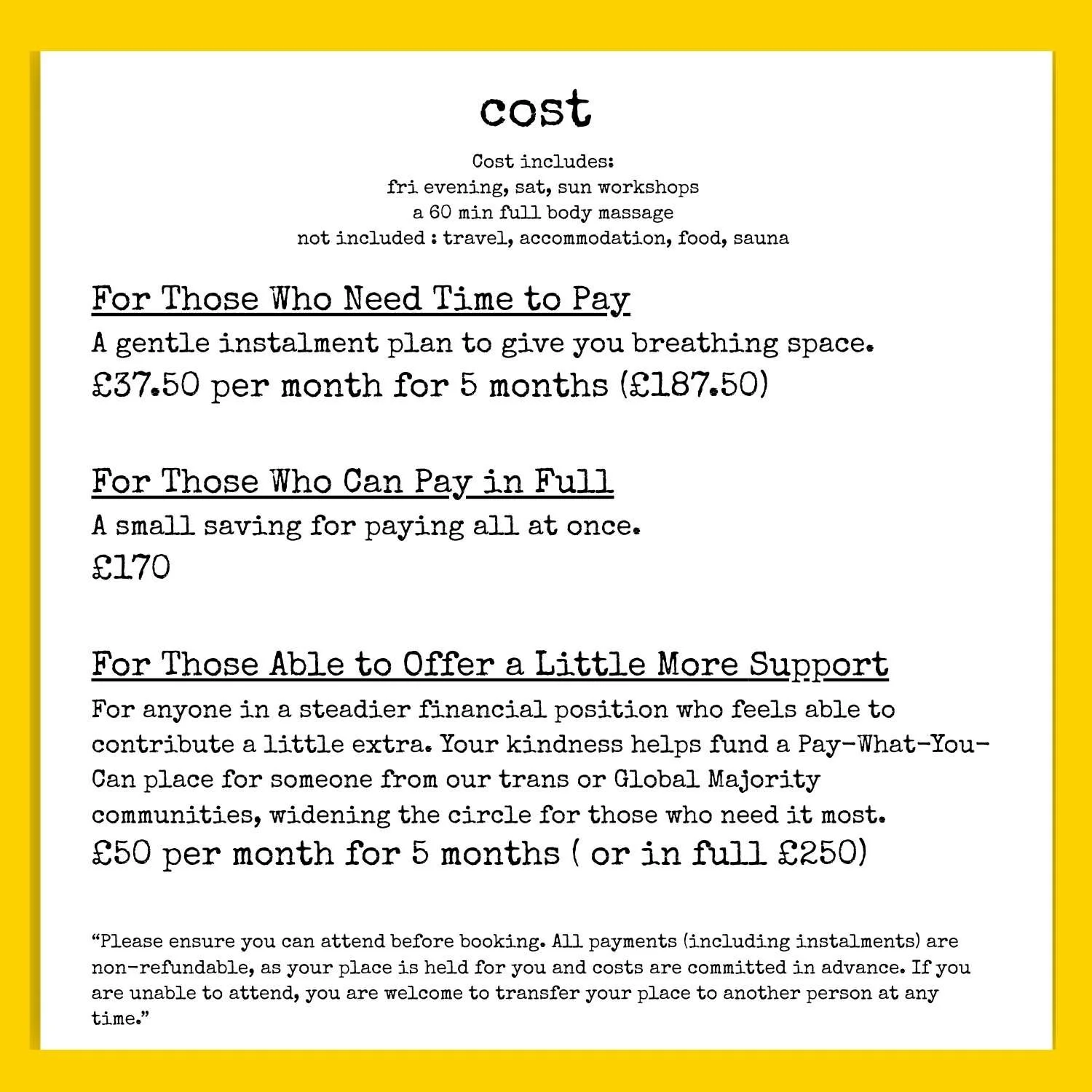 cost

Cost includes:
fri evening, sat, sun workshops
a 60 min full body massage
not included : travel, accommodation, food, sauna

For Those Who Need Time to Pay
A gentle instalment plan to give you breathing space.
£37.50 per month for 5 months (£187.50)

For Those Who Can Pay in Full
A small saving for paying all at once.
£170

For Those Able to Offer a Little More Support
For anyone in a steadier financial position who feels able to contribute a little extra. Your kindness helps fund a Pay-What-You-Can place for someone from our trans or Global Majority communities, widening the circle for those who need it most.
£50 per month for 5 months ( or in full £250)

“Please ensure you can attend before booking. All payments (including instalments) are non-refundable, as your place is held for you and costs are committed in advance. If you are unable to attend, you are welcome to transfer your place to another person at any time.”